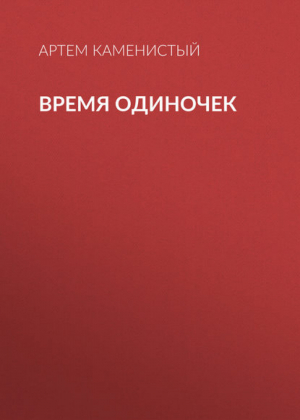 АРТЕМ КАМЕНИСТЫЙ

ВРЕМЯ ОДИНОЧЕК